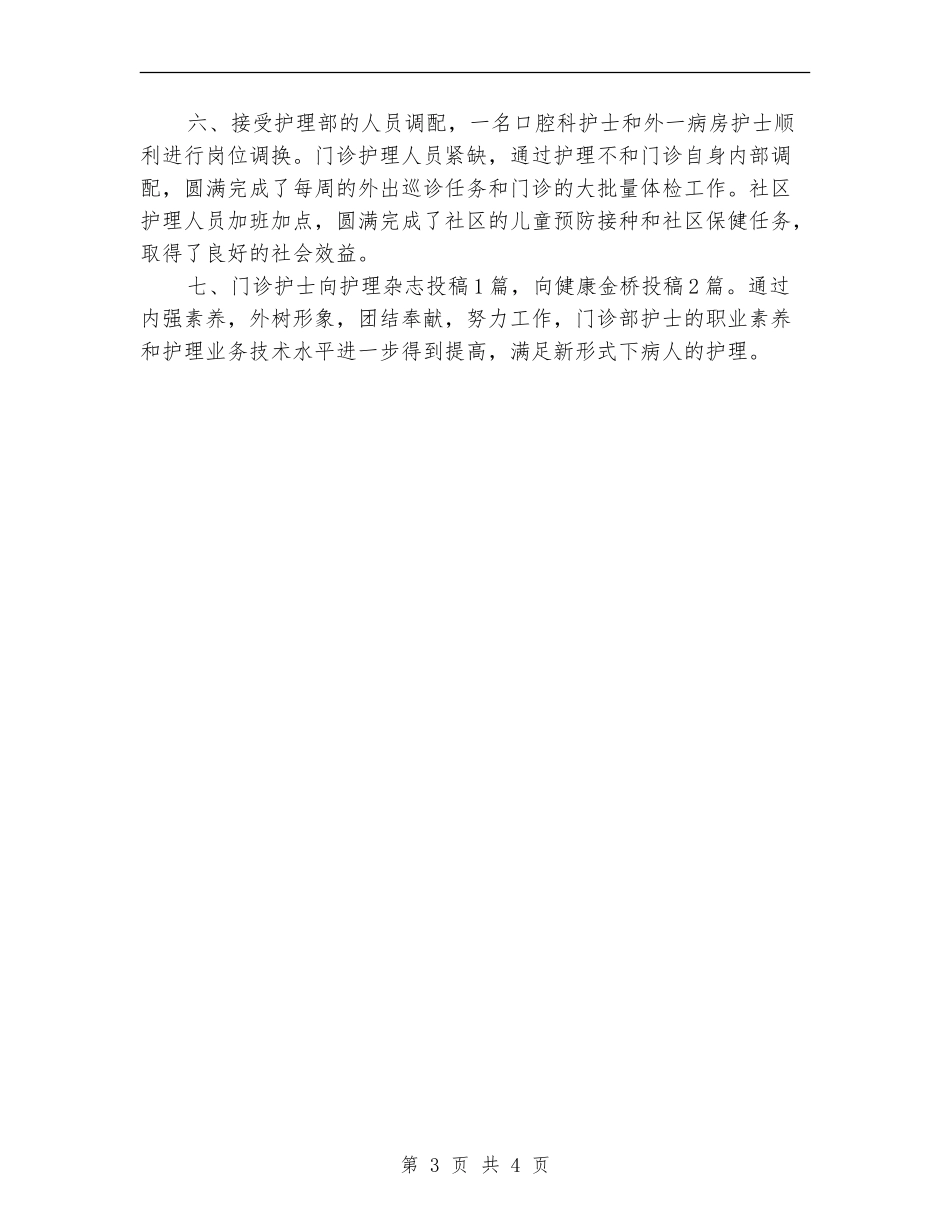 六、接受护理部的人员调配，一名口腔科护士和外一病房护士顺利进行岗位调换。门诊护理人员紧缺，通过护理不和门诊自身内部调配，圆满完成了每周的外出巡诊任务和门诊的大批量体检工作。社区护理人员加班加点，圆满完成了社区的儿童预防接种和社区保健任务，取得了良好的社会效益。

七、门诊护士向护理杂志投稿1篇，向健康金桥投稿2篇。通过内强素养，外树形象，团结奉献，努力工作，门诊部护士的职业素养和护理业务技术水平进一步得到提高，满足新形式下病人的护理。

第 3 页 共 4 页